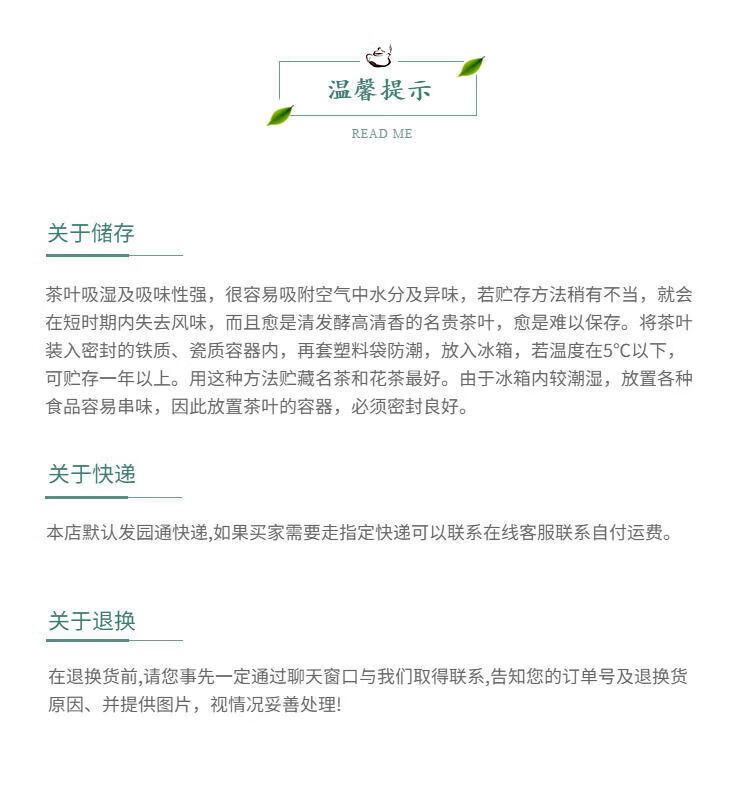 温馨提示

READ ME

关于储存

茶叶吸湿及吸味性强，很容易吸附空气中水分及异味，若贮存方法稍有不当，就会在短时期内失去风味，而且愈是清发酵高清香的名贵茶叶，愈是难以保存。将茶叶装入密封的铁质、瓷质容器内，再套塑料袋防潮，放入冰箱，若温度在5°C以下，可贮存一年以上。用这种方法贮藏名茶和花茶最好。由于冰箱内较潮湿，放置各种食品容易串味，因此放置茶叶的容器，必须密封良好。

关于快递

本店默认发园通快递,如果买家需要走指定快递可以联系在线客服联系自付运费。

关于退换

在退换货前,请您事先一定通过聊天窗口与我们取得联系,告知您的订单号及退换货原因、并提供图片，视情况妥善处理!